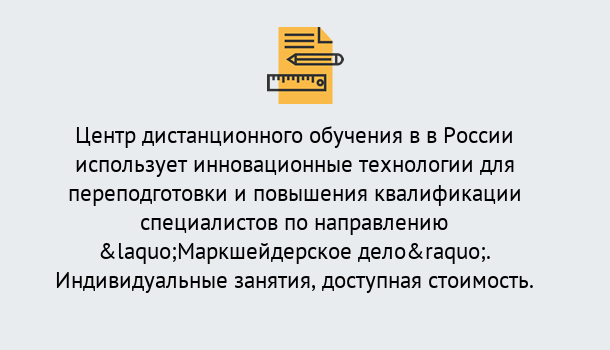 Центр дистанционного обучения в в России использует инновационные технологии для переподготовки и повышения квалификации специалистов по направлению &laquo;Маркшейдерское дело&raquo;. Индивидуальные занятия, доступная стоимость.